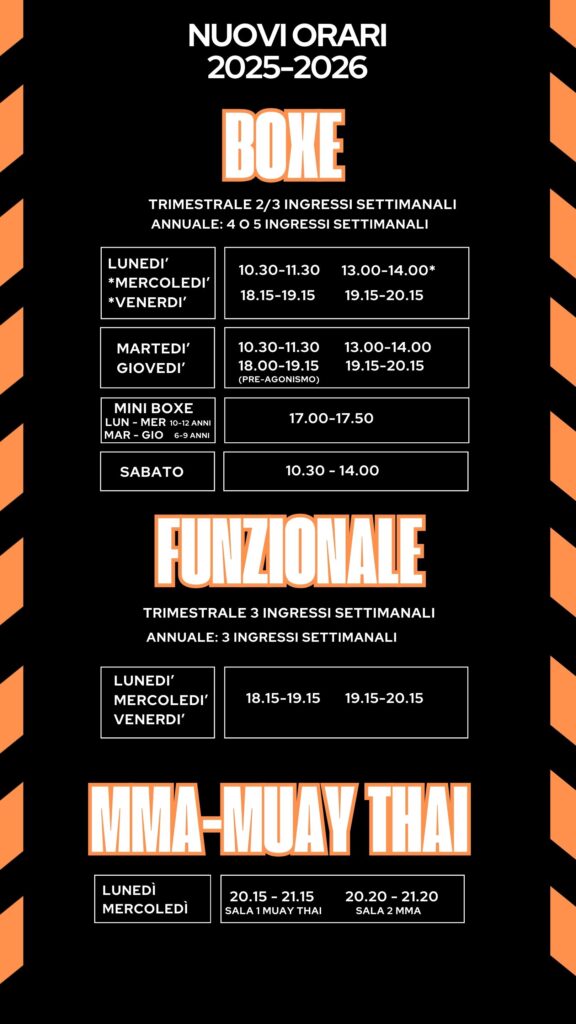 NUOVI ORARI
2025-2026

BOXE

TRIMESTRALE 2/3 INGRESSI SETTIMANALI
ANNUALE: 4 O 5 INGRESSI SETTIMANALI

| LUNEDI' *MERCOLEDI' *VENERDI' | 10.30-11.30 13.00-14.00* 18.15-19.15 19.15-20.15 |
|---|---|
| MARTEDI' GIOVEDI' | 10.30-11.30 13.00-14.00 18.00-19.15 (PRE-AGONISMO) 19.15-20.15 |
| MINI BOXE LUN - MER 10-12 ANNI MAR - GIO 6-9 ANNI | 17.00-17.50 |
| SABATO | 10.30 - 14.00 |

FUNZIONALE

TRIMESTRALE 3 INGRESSI SETTIMANALI
ANNUALE: 3 INGRESSI SETTIMANALI

| LUNEDI' MERCOLEDI' VENERDI' | 18.15-19.15 19.15-20.15 |
|---|---|

MMA-MUAY THAI

| LUNEDÌ MERCOLEDÌ | 20.15 - 21.15 SALA 1 MUAY THAI 20.20 - 21.20 SALA 2 MMA |
|---|---|